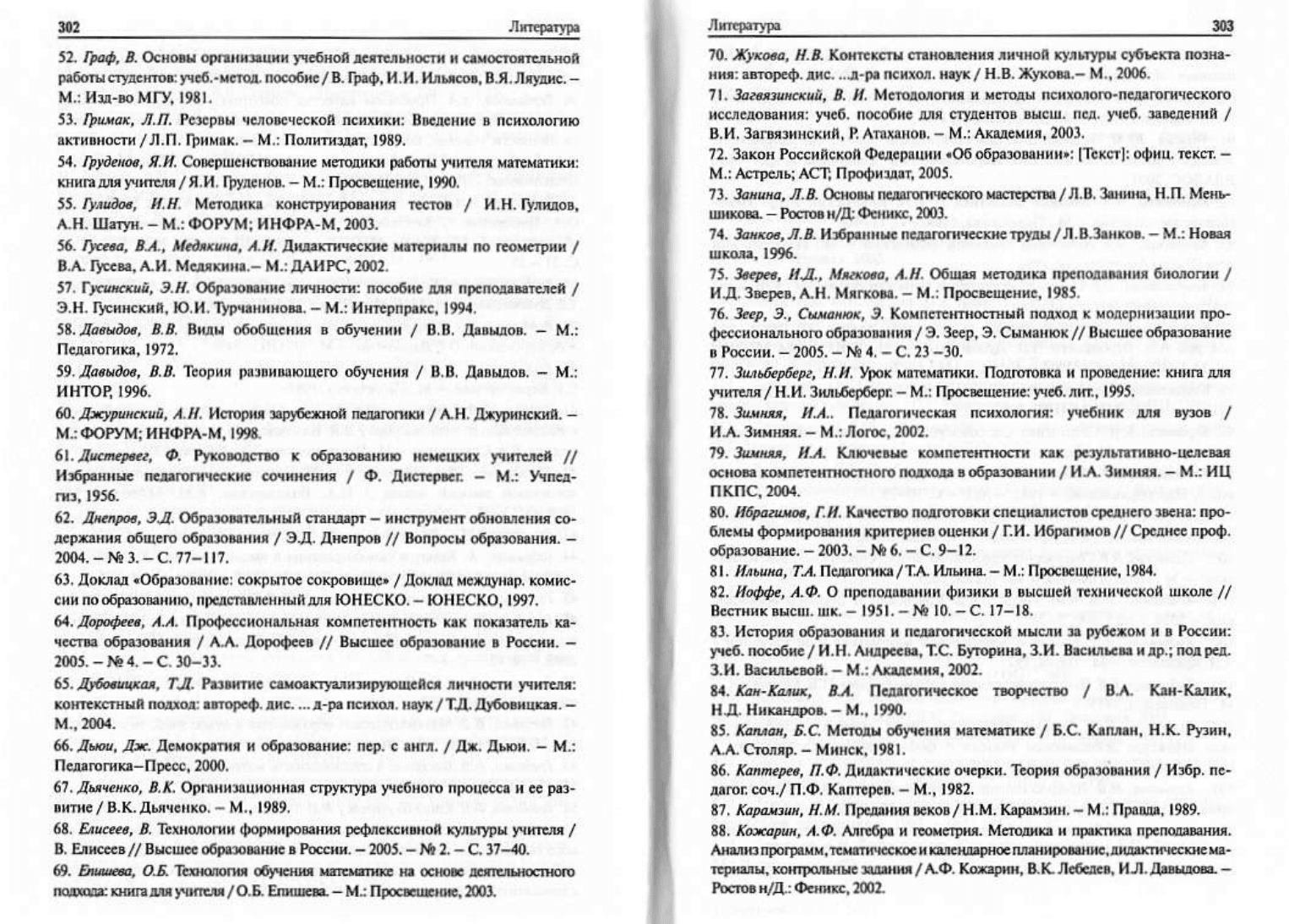 302 Литература

52. Граф, В. Основы организации учебной деятельности и самостоятельной работы студентов: учеб.-метод. пособие / В. Граф, И.И. Ильясов, В.Я. Ляудис. – М.: Изд-во МГУ, 1981.

53. Гримак, Л.П. Резервы человеческой психики: Введение в психологию активности / Л.П. Гримак. – М.: Политиздат, 1989.

54. Груденов, Я.И. Совершенствование методики работы учителя математики: книга для учителя / Я.И. Груденов. – М.: Просвещение, 1990.

55. Гулидов, И.Н. Методика конструирования тестов / И.Н. Гулидов, А.Н. Шатун. – М.: ФОРУМ; ИНФРА-М, 2003.

56. Гусева, В.А., Медякина, А.И. Дидактические материалы по геометрии / В.А. Гусева, А.И. Медякина.– М.: ДАИРС, 2002.

57. Гусинский, Э.Н. Образование личности: пособие для преподавателей / Э.Н. Гусинский, Ю.И. Турчанинова. – М.: Интерпракс, 1994.

58. Давыдов, В.В. Виды обобщения в обучении / В.В. Давыдов. – М.: Педагогика, 1972.

59. Давыдов, В.В. Теория развивающего обучения / В.В. Давыдов. – М.: ИНТОР, 1996.

60. Джуринский, А.Н. История зарубежной педагогики / А.Н. Джуринский. – М.: ФОРУМ; ИНФРА-М, 1998.

61. Дистервег, Ф. Руководство к образованию немецких учителей // Избранные педагогические сочинения / Ф. Дистервег. – М.: Учпедгиз, 1956.

62. Днепров, Э.Д. Образовательный стандарт – инструмент обновления содержания общего образования / Э.Д. Днепров // Вопросы образования. – 2004. – № 3. – С. 77–117.

63. Доклад «Образование: сокрытое сокровище» / Доклад междунар. комиссии по образованию, представленный для ЮНЕСКО. – ЮНЕСКО, 1997.

64. Дорофеев, А.А. Профессиональная компетентность как показатель качества образования / А.А. Дорофеев // Высшее образование в России. – 2005. – № 4. – С. 30–33.

65. Дубовицкая, Т.Д. Развитие самоактуализирующейся личности учителя: контекстный подход: автореф. дис. ... д-ра психол. наук / Т.Д. Дубовицкая. – М., 2004.

66. Дьюи, Дж. Демократия и образование: пер. с англ. / Дж. Дьюи. – М.: Педагогика–Пресс, 2000.

67. Дьяченко, В.К. Организационная структура учебного процесса и ее развитие / В.К. Дьяченко. – М., 1989.

68. Елисеев, В. Технологии формирования рефлексивной культуры учителя / В. Елисеев // Высшее образование в России. – 2005. – № 2. – С. 37–40.

69. Епишева, О.Б. Технология обучения математике на основе деятельностного подхода: книга для учителя / О.Б. Епишева. – М.: Просвещение, 2003.

Литература 303

70. Жукова, Н.В. Контексты становления личной культуры субъекта познания: автореф. дис. ...д-ра психол. наук / Н.В. Жукова.– М., 2006.

71. Загвязинский, В. И. Методология и методы психолого-педагогического исследования: учеб. пособие для студентов высш. пед. учеб. заведений / В.И. Загвязинский, Р. Атаханов. – М.: Академия, 2003.

72. Закон Российской Федерации «Об образовании»: [Текст]: офиц. текст. – М.: Астрель; АСТ; Профиздат, 2005.

73. Занина, Л.В. Основы педагогического мастерства / Л.В. Занина, Н.П. Меньшикова. – Ростов н/Д: Феникс, 2003.

74. Занков, Л.В. Избранные педагогические труды / Л.В.Занков. – М.: Новая школа, 1996.

75. Зверев, И.Д., Мягкова, А.Н. Общая методика преподавания биологии / И.Д. Зверев, А.Н. Мягкова. – М.: Просвещение, 1985.

76. Зеер, Э., Сыманюк, Э. Компетентностный подход к модернизации профессионального образования / Э. Зеер, Э. Сыманюк // Высшее образование в России. – 2005. – № 4. – С. 23 –30.

77. Зильберберг, Н.И. Урок математики. Подготовка и проведение: книга для учителя / Н.И. Зильберберг. – М.: Просвещение: учеб. лит., 1995.

78. Зимняя, И.А.. Педагогическая психология: учебник для вузов / И.А. Зимняя. – М.: Логос, 2002.

79. Зимняя, И.А. Ключевые компетентности как результативно-целевая основа компетентностного подхода в образовании / И.А. Зимняя. – М.: ИЦ ПКПС, 2004.

80. Ибрагимов, Г.И. Качество подготовки специалистов среднего звена: проблемы формирования критериев оценки / Г.И. Ибрагимов // Среднее проф. образование. – 2003. – № 6. – С. 9–12.

81. Ильина, Т.А. Педагогика / Т.А. Ильина. – М.: Просвещение, 1984.

82. Иоффе, А.Ф. О преподавании физики в высшей технической школе // Вестник высш. шк. – 1951. – № 10. – С. 17–18.

83. История образования и педагогической мысли за рубежом и в России: учеб. пособие / И.Н. Андреева, Т.С. Буторина, З.И. Васильева и др.; под ред. З.И. Васильевой. – М.: Академия, 2002.

84. Кан-Калик, В.А. Педагогическое творчество / В.А. Кан-Калик, Н.Д. Никандров. – М., 1990.

85. Каплан, Б.С. Методы обучения математике / Б.С. Каплан, Н.К. Рузин, А.А. Столяр. – Минск, 1981.

86. Каптерев, П.Ф. Дидактические очерки. Теория образования / Избр. педагог. соч./ П.Ф. Каптерев. – М., 1982.

87. Карамзин, Н.М. Предания веков / Н.М. Карамзин. – М.: Правда, 1989.

88. Кожарин, А.Ф. Алгебра и геометрия. Методика и практика преподавания. Анализ программ, тематическое и календарное планирование, дидактические материалы, контрольные задания / А.Ф. Кожарин, В.К. Лебедев, И.Л. Давыдова. – Ростов н/Д.: Феникс, 2002.